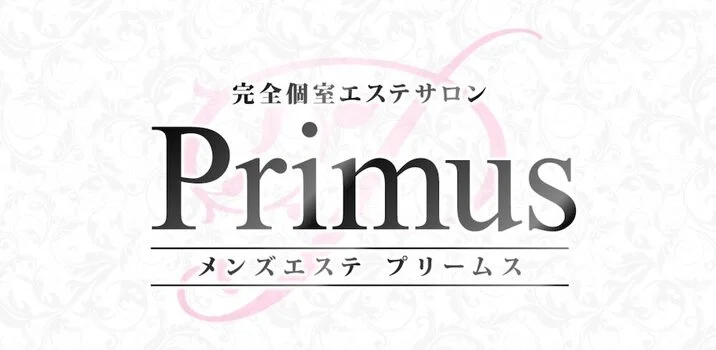 完全個室エステサロン
Primus
メンズエステ プリームス